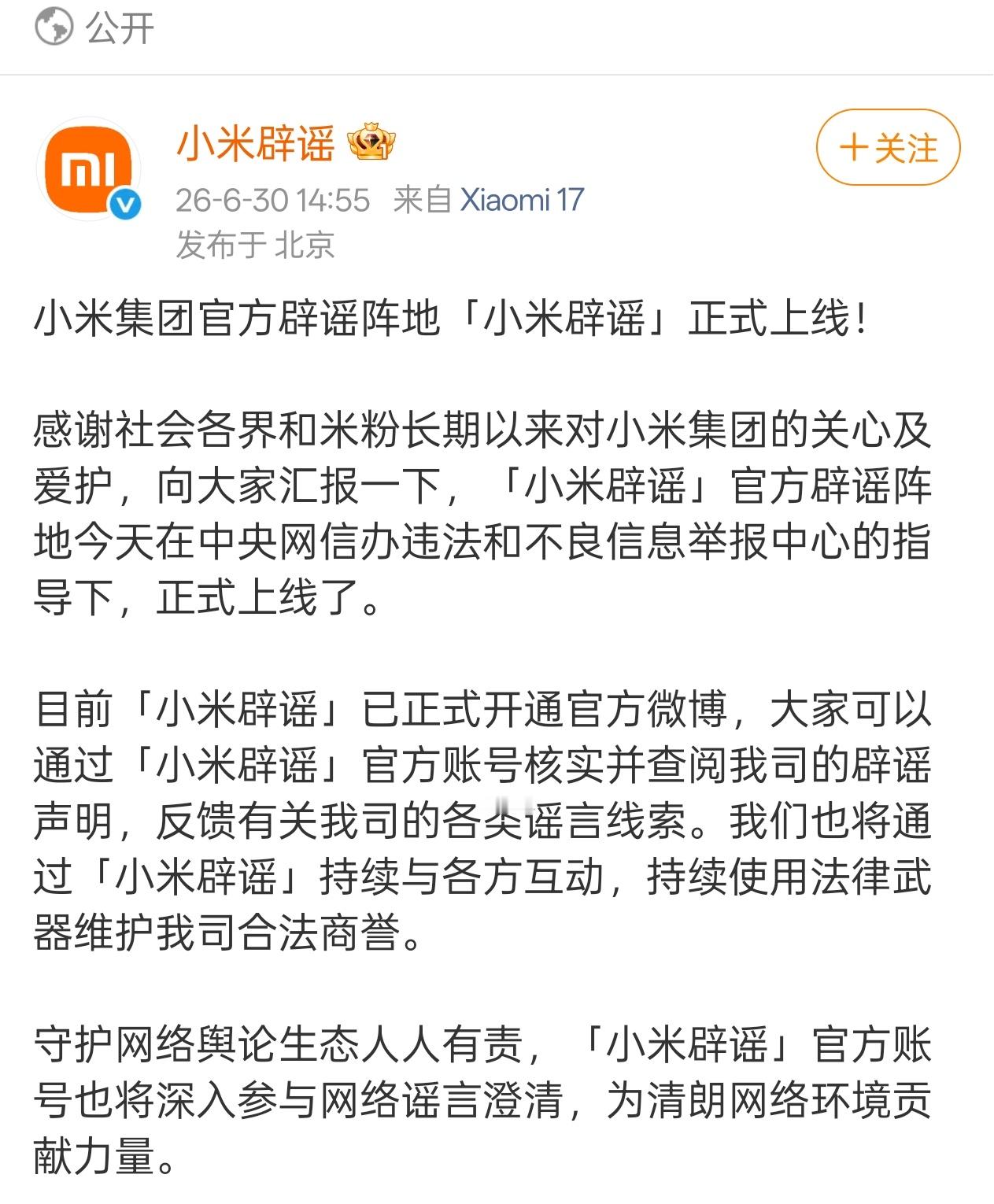 公开

小米辟谣

+关注

26-6-30 14:55 来自 Xiaomi 17
发布于 北京

小米集团官方辟谣阵地「小米辟谣」正式上线！

感谢社会各界和米粉长期以来对小米集团的关心及爱护，向大家汇报一下，「小米辟谣」官方辟谣阵地今天在中央网信办违法和不良信息举报中心的指导下，正式上线了。

目前「小米辟谣」已正式开通官方微博，大家可以通过「小米辟谣」官方账号核实并查阅我司的辟谣声明，反馈有关我司的各类谣言线索。我们也将通过「小米辟谣」持续与各方互动，持续使用法律武器维护我司合法商誉。

守护网络舆论生态人人有责，「小米辟谣」官方账号也将深入参与网络谣言澄清，为清朗网络环境贡献力量。